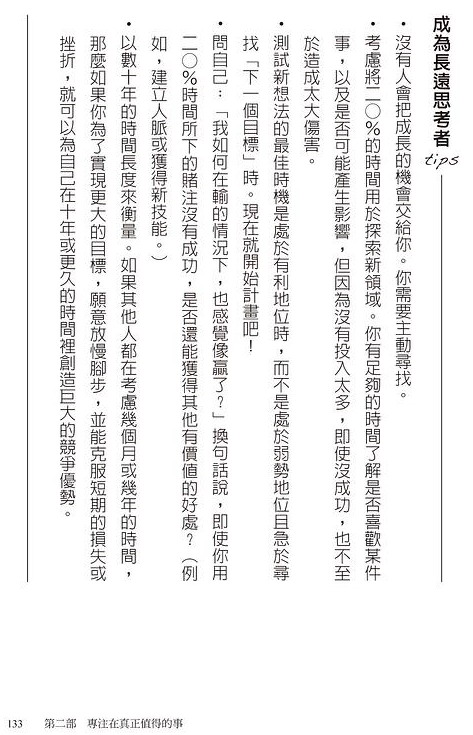 成為長遠思考者 tips

• 沒有人會把成長的機會交給你。你需要主動尋找。

• 考慮將二〇％的時間用於探索新領域。你有足夠的時間了解是否喜歡某件事，以及是否可能產生影響，但因為沒有投入太多，即使沒成功，也不至於造成太大傷害。

• 測試新想法的最佳時機是處於有利地位時，而不是處於弱勢地位且急於尋找「下一個目標」時。現在就開始計畫吧！

• 問自己：「我如何在輸的情況下，也感覺像贏了？」換句話說，即使你用二〇％時間所下的賭注沒有成功，是否還能獲得其他有價值的好處？（例如，建立人脈或獲得新技能。）

• 以數十年的時間長度來衡量。如果其他人都在考慮幾個月或幾年的時間，那麼如果你為了實現更大的目標，願意放慢腳步，並能克服短期的損失或挫折，就可以為自己在十年或更久的時間裡創造巨大的競爭優勢。

133 第二部 專注在真正值得的事